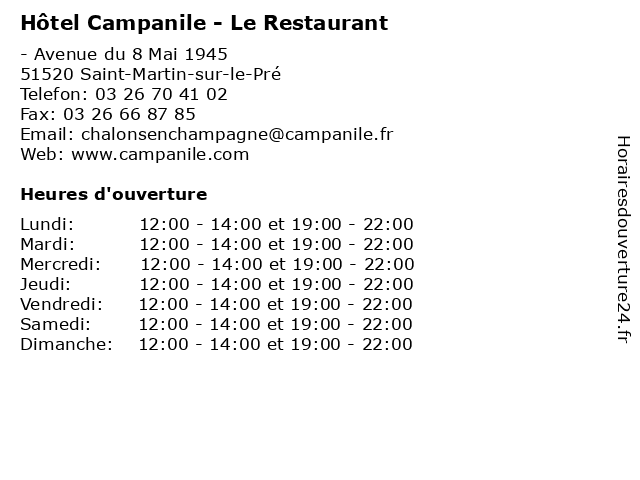 Hôtel Campanile - Le Restaurant

- Avenue du 8 Mai 1945
51520 Saint-Martin-sur-le-Pré
Telefon: 03 26 70 41 02
Fax: 03 26 66 87 85
Email: chalonsenchampagne@campanile.fr
Web: www.campanile.com

Heures d'ouverture

Lundi: 12:00 - 14:00 et 19:00 - 22:00
Mardi: 12:00 - 14:00 et 19:00 - 22:00
Mercredi: 12:00 - 14:00 et 19:00 - 22:00
Jeudi: 12:00 - 14:00 et 19:00 - 22:00
Vendredi: 12:00 - 14:00 et 19:00 - 22:00
Samedi: 12:00 - 14:00 et 19:00 - 22:00
Dimanche: 12:00 - 14:00 et 19:00 - 22:00

Horairesdouverture24.fr